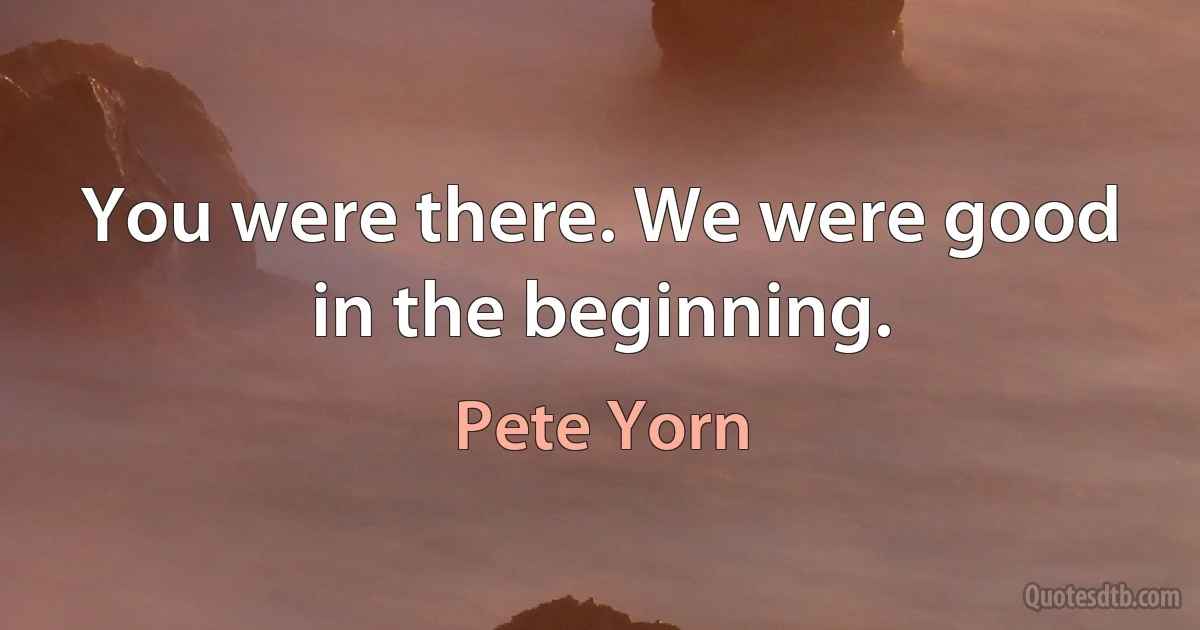 You were there. We were good in the beginning.

Pete Yorn

Quotesdtb.com